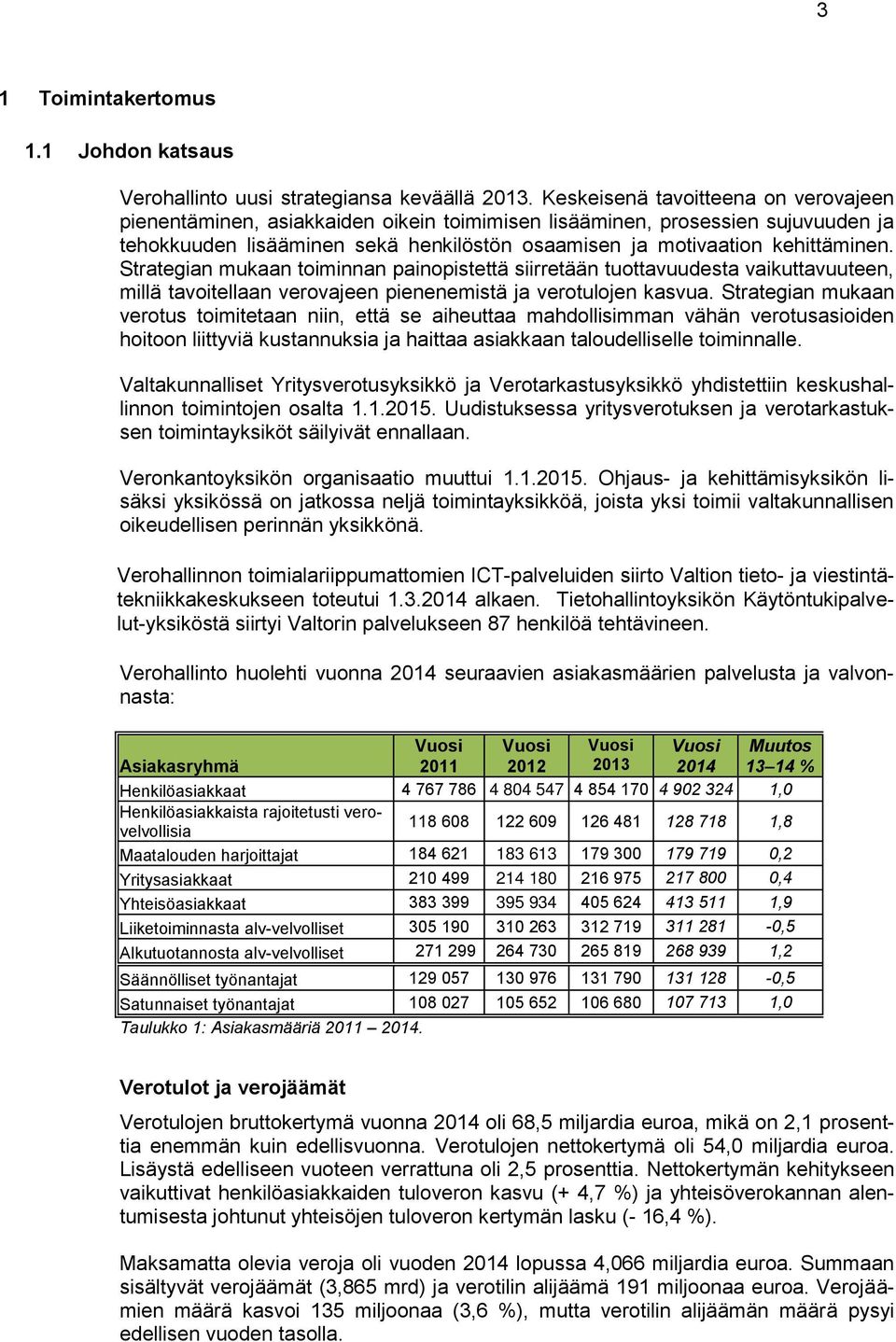 3

1 Toimintakertomus

1.1 Johdon katsaus

Verohallinto uusi strategiansa keväällä 2013. Keskeisenä tavoitteena on verovajeen pienentäminen, asiakkaiden oikein toimimisen lisääminen, prosessien sujuvuuden ja tehokkuuden lisääminen sekä henkilöstön osaamisen ja motivaation kehittäminen. Strategian mukaan toiminnan painopistettä siirretään tuottavuudesta vaikuttavuuteen, millä tavoitellaan verovajeen pienenemistä ja verotulojen kasvua. Strategian mukaan verotus toimitetaan niin, että se aiheuttaa mahdollisimman vähän verotusasioiden hoitoon liittyviä kustannuksia ja haittaa asiakkaan taloudelliselle toiminnalle.

Valtakunnalliset Yritysverotusyksikkö ja Verotarkastusyksikkö yhdistettiin keskushallinnon toimintojen osalta 1.1.2015. Uudistuksessa yritysverotuksen ja verotarkastuksen toimintayksiköt säilyivät ennallaan.

Veronkantoyksikön organisaatio muuttui 1.1.2015. Ohjaus- ja kehittämisyksikön lisäksi yksikössä on jatkossa neljä toimintayksikköä, joista yksi toimii valtakunnallisen oikeudellisen perinnän yksikkönä.

Verohallinnon toimialariippumattomien ICT-palveluiden siirto Valtion tieto- ja viestintätekniikkakeskukseen toteutui 1.3.2014 alkaen. Tietohallintoyksikön Käytöntukipalvelut-yksiköstä siirtyi Valtorin palvelukseen 87 henkilöä tehtävineen.

Verohallinto huolehti vuonna 2014 seuraavien asiakasmäärien palvelusta ja valvonnasta:

| Asiakasryhmä | Vuosi 2011 | Vuosi 2012 | Vuosi 2013 | Vuosi 2014 | Muutos 13–14 % |
|---|---|---|---|---|---|
| Henkilöasiakkaat | 4 767 786 | 4 804 547 | 4 854 170 | 4 902 324 | 1,0 |
| Henkilöasiakkaista rajoitetusti verovelvollisia | 118 608 | 122 609 | 126 481 | 128 718 | 1,8 |
| Maatalouden harjoittajat | 184 621 | 183 613 | 179 300 | 179 719 | 0,2 |
| Yritysasiakkaat | 210 499 | 214 180 | 216 975 | 217 800 | 0,4 |
| Yhteisöasiakkaat | 383 399 | 395 934 | 405 624 | 413 511 | 1,9 |
| Liiketoiminnasta alv-velvolliset | 305 190 | 310 263 | 312 719 | 311 281 | -0,5 |
| Alkutuotannosta alv-velvolliset | 271 299 | 264 730 | 265 819 | 268 939 | 1,2 |
| Säännölliset työnantajat | 129 057 | 130 976 | 131 790 | 131 128 | -0,5 |
| Satunnaiset työnantajat | 108 027 | 105 652 | 106 680 | 107 713 | 1,0 |

Taulukko 1: Asiakasmääriä 2011 – 2014.

Verotulot ja verojäämät

Verotulojen bruttokertymä vuonna 2014 oli 68,5 miljardia euroa, mikä on 2,1 prosenttia enemmän kuin edellisvuonna. Verotulojen nettokertymä oli 54,0 miljardia euroa. Lisäystä edelliseen vuoteen verrattuna oli 2,5 prosenttia. Nettokertymän kehitykseen vaikuttivat henkilöasiakkaiden tuloveron kasvu (+ 4,7 %) ja yhteisöverokannan alentumisesta johtunut yhteisöjen tuloveron kertymän lasku (- 16,4 %).

Maksamatta olevia veroja oli vuoden 2014 lopussa 4,066 miljardia euroa. Summaan sisältyvät verojäämät (3,865 mrd) ja verotilin alijäämä 191 miljoonaa euroa. Verojäämien määrä kasvoi 135 miljoonaa (3,6 %), mutta verotilin alijäämän määrä pysyi edellisen vuoden tasolla.